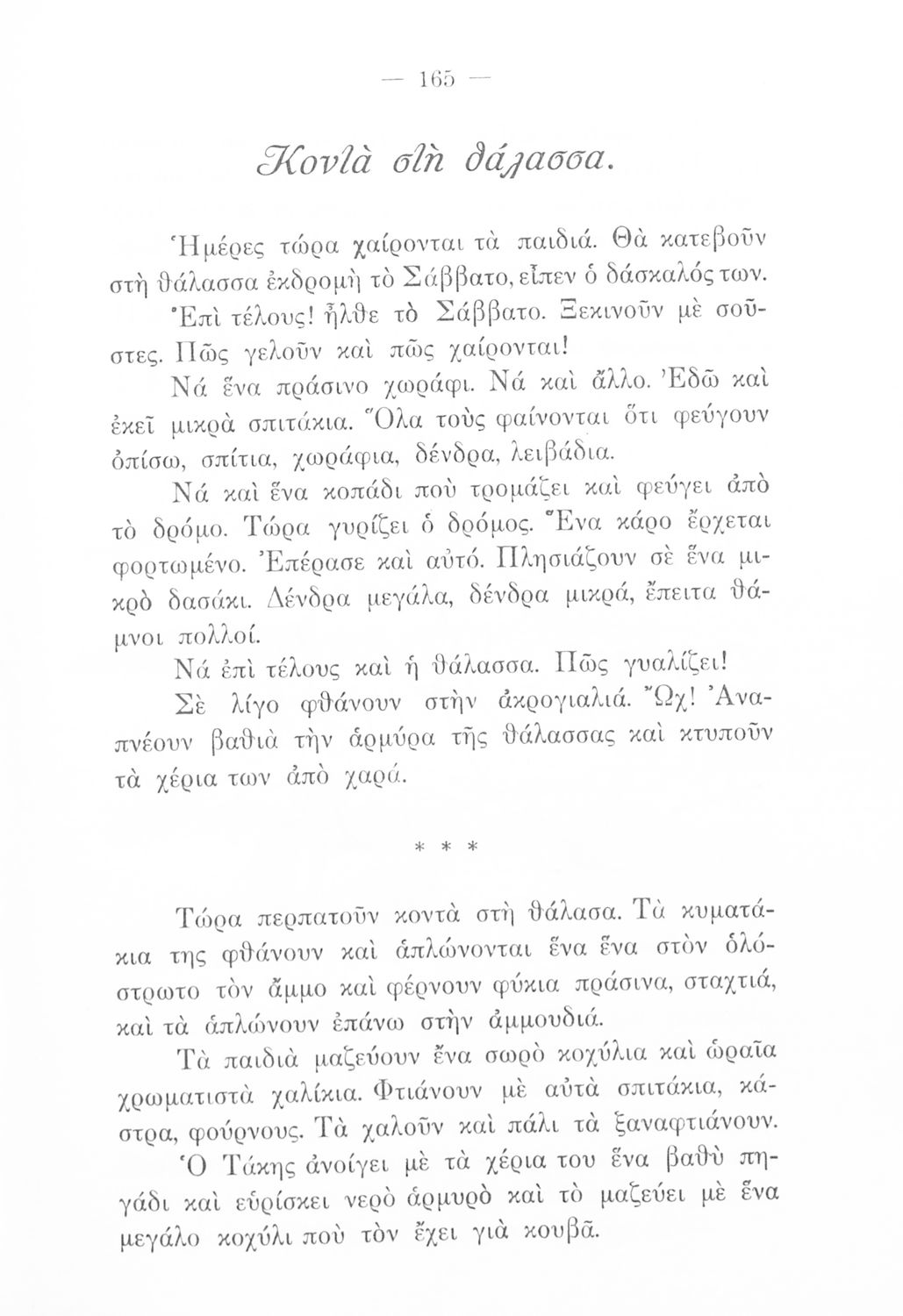 — 165 —

Κοντὰ στὴ θάλασσα.

Ἡμέρες τώρα χαίρονται τὰ παιδιά. Θὰ κατεβοῦν στὴ θάλασσα ἐκδρομὴ τὸ Σάββατο, εἶπεν ὁ δάσκαλός των.

Ἐπὶ τέλους! ἦλθε τὸ Σάββατο. Ξεκινοῦν μὲ σοῦστες. Πῶς γελοῦν καὶ πῶς χαίρονται!

Νά ἕνα πράσινο χωράφι. Νά καὶ ἄλλο. Ἐδῶ καὶ ἐκεῖ μικρὰ σπιτάκια. Ὅλα τοὺς φαίνονται ὅτι φεύγουν ὀπίσω, σπίτια, χωράφια, δένδρα, λειβάδια.

Νά καὶ ἕνα κοπάδι ποὺ τρομάζει καὶ φεύγει ἀπὸ τὸ δρόμο. Τώρα γυρίζει ὁ δρόμος. Ἕνα κάρο ἔρχεται φορτωμένο. Ἐπέρασε καὶ αὐτό. Πλησιάζουν σὲ ἕνα μικρὸ δασάκι. Δένδρα μεγάλα, δένδρα μικρά, ἔπειτα θάμνοι πολλοί.

Νά ἐπὶ τέλους καὶ ἡ θάλασσα. Πῶς γυαλίζει!

Σὲ λίγο φθάνουν στὴν ἀκρογιαλιά. Ὤχ! Ἀναπνέουν βαθιὰ τὴν ἁρμύρα τῆς θάλασσας καὶ κτυποῦν τὰ χέρια των ἀπὸ χαρά.

* * *

Τώρα περπατοῦν κοντὰ στὴ θάλασα. Τὰ κυματάκια της φθάνουν καὶ ἁπλώνονται ἕνα ἕνα στὸν ὁλόστρωτο τὸν ἄμμο καὶ φέρνουν φύκια πράσινα, σταχτιά, καὶ τὰ ἁπλώνουν ἐπάνω στὴν ἀμμουδιά.

Τὰ παιδιὰ μαζεύουν ἕνα σωρὸ κοχύλια καὶ ὡραῖα χρωματιστὰ χαλίκια. Φτιάνουν μὲ αὐτὰ σπιτάκια, κάστρα, φούρνους. Τὰ χαλοῦν καὶ πάλι τὰ ξαναφτιάνουν.

Ὁ Τάκης ἀνοίγει μὲ τὰ χέρια του ἕνα βαθὺ πηγάδι καὶ εὑρίσκει νερὸ ἁρμυρὸ καὶ τὸ μαζεύει μὲ ἕνα μεγάλο κοχύλι ποὺ τὸν ἔχει γιὰ κουβᾶ.